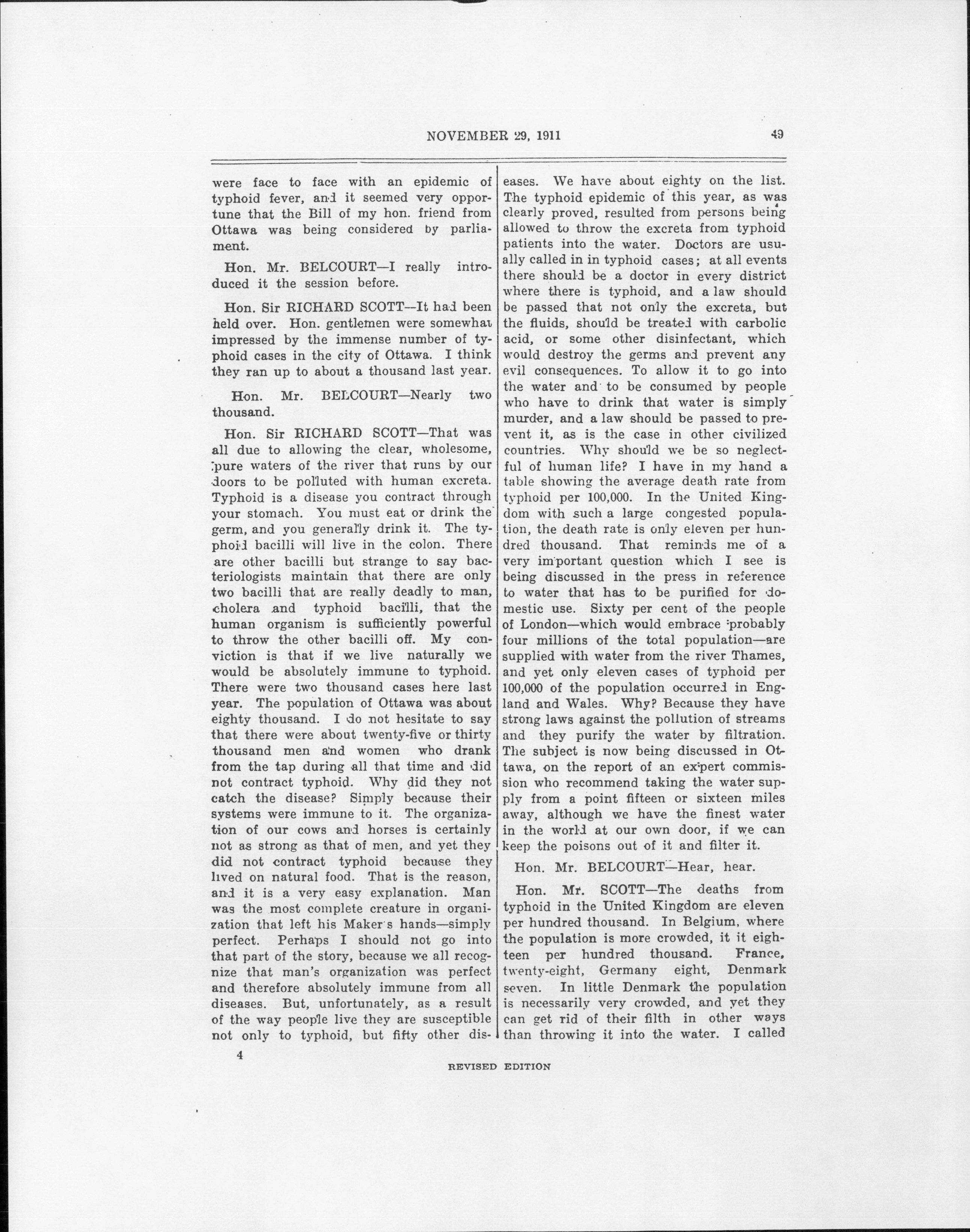 NOVEMBER 29, 1911

49

were face to face with an epidemic of typhoid fever, and it seemed very opportune that the Bill of my hon. friend from Ottawa was being considered by parliament.

Hon. Mr. BELCOURT—I really introduced it the session before.

Hon. Sir RICHARD SCOTT—It had been held over. Hon. gentlemen were somewhat impressed by the immense number of typhoid cases in the city of Ottawa. I think they ran up to about a thousand last year.

Hon. Mr. BELCOURT—Nearly two thousand.

Hon. Sir RICHARD SCOTT—That was all due to allowing the clear, wholesome, pure waters of the river that runs by our doors to be polluted with human excreta. Typhoid is a disease you contract through your stomach. You must eat or drink the germ, and you generally drink it. The typhoid bacilli will live in the colon. There are other bacilli but strange to say bacteriologists maintain that there are only two bacilli that are really deadly to man, cholera and typhoid bacilli, that the human organism is sufficiently powerful to throw the other bacilli off. My conviction is that if we live naturally we would be absolutely immune to typhoid. There were two thousand cases here last year. The population of Ottawa was about eighty thousand. I do not hesitate to say that there were about twenty-five or thirty thousand men and women who drank from the tap during all that time and did not contract typhoid. Why did they not catch the disease? Simply because their systems were immune to it. The organization of our cows and horses is certainly not as strong as that of men, and yet they did not contract typhoid because they lived on natural food. That is the reason, and it is a very easy explanation. Man was the most complete creature in organization that left his Maker's hands—simply perfect. Perhaps I should not go into that part of the story, because we all recognize that man's organization was perfect and therefore absolutely immune from all diseases. But, unfortunately, as a result of the way people live they are susceptible not only to typhoid, but fifty other diseases. We have about eighty on the list. The typhoid epidemic of this year, as was clearly proved, resulted from persons being allowed to throw the excreta from typhoid patients into the water. Doctors are usually called in in typhoid cases; at all events there should be a doctor in every district where there is typhoid, and a law should be passed that not only the excreta, but the fluids, should be treated with carbolic acid, or some other disinfectant, which would destroy the germs and prevent any evil consequences. To allow it to go into the water and to be consumed by people who have to drink that water is simply murder, and a law should be passed to prevent it, as is the case in other civilized countries. Why should we be so neglectful of human life? I have in my hand a table showing the average death rate from typhoid per 100,000. In the United Kingdom with such a large congested population, the death rate is only eleven per hundred thousand. That reminds me of a very important question which I see is being discussed in the press in reference to water that has to be purified for domestic use. Sixty per cent of the people of London—which would embrace probably four millions of the total population—are supplied with water from the river Thames, and yet only eleven cases of typhoid per 100,000 of the population occurred in England and Wales. Why? Because they have strong laws against the pollution of streams and they purify the water by filtration. The subject is now being discussed in Ottawa, on the report of an expert commission who recommend taking the water supply from a point fifteen or sixteen miles away, although we have the finest water in the world at our own door, if we can keep the poisons out of it and filter it.

Hon. Mr. BELCOURT—Hear, hear.

Hon. Mr. SCOTT—The deaths from typhoid in the United Kingdom are eleven per hundred thousand. In Belgium, where the population is more crowded, it it eighteen per hundred thousand. France, twenty-eight, Germany eight, Denmark seven. In little Denmark the population is necessarily very crowded, and yet they can get rid of their filth in other ways than throwing it into the water. I called

4

REVISED EDITION